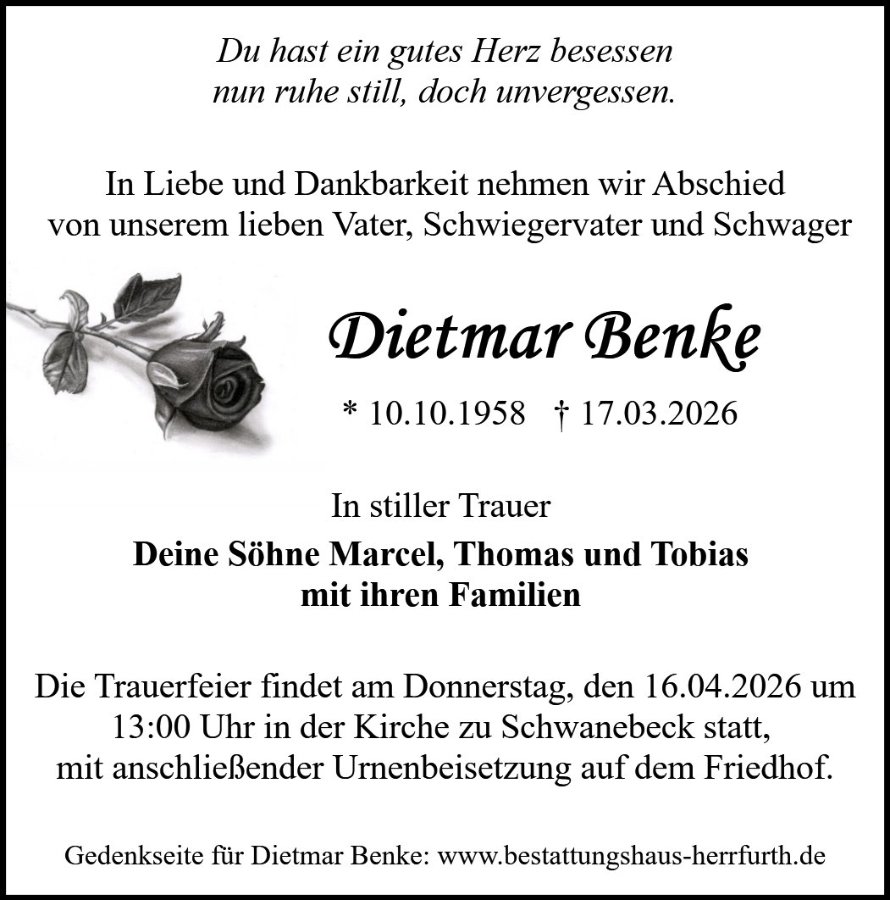 Du hast ein gutes Herz besessen
nun ruhe still, doch unvergessen.

In Liebe und Dankbarkeit nehmen wir Abschied
von unserem lieben Vater, Schwiegervater und Schwager

Dietmar Benke

* 10.10.1958 † 17.03.2026

In stiller Trauer

Deine Söhne Marcel, Thomas und Tobias
mit ihren Familien

Die Trauerfeier findet am Donnerstag, den 16.04.2026 um 13:00 Uhr in der Kirche zu Schwanebeck statt, mit anschließender Urnenbeisetzung auf dem Friedhof.

Gedenkseite für Dietmar Benke: www.bestattungshaus-herrfurth.de